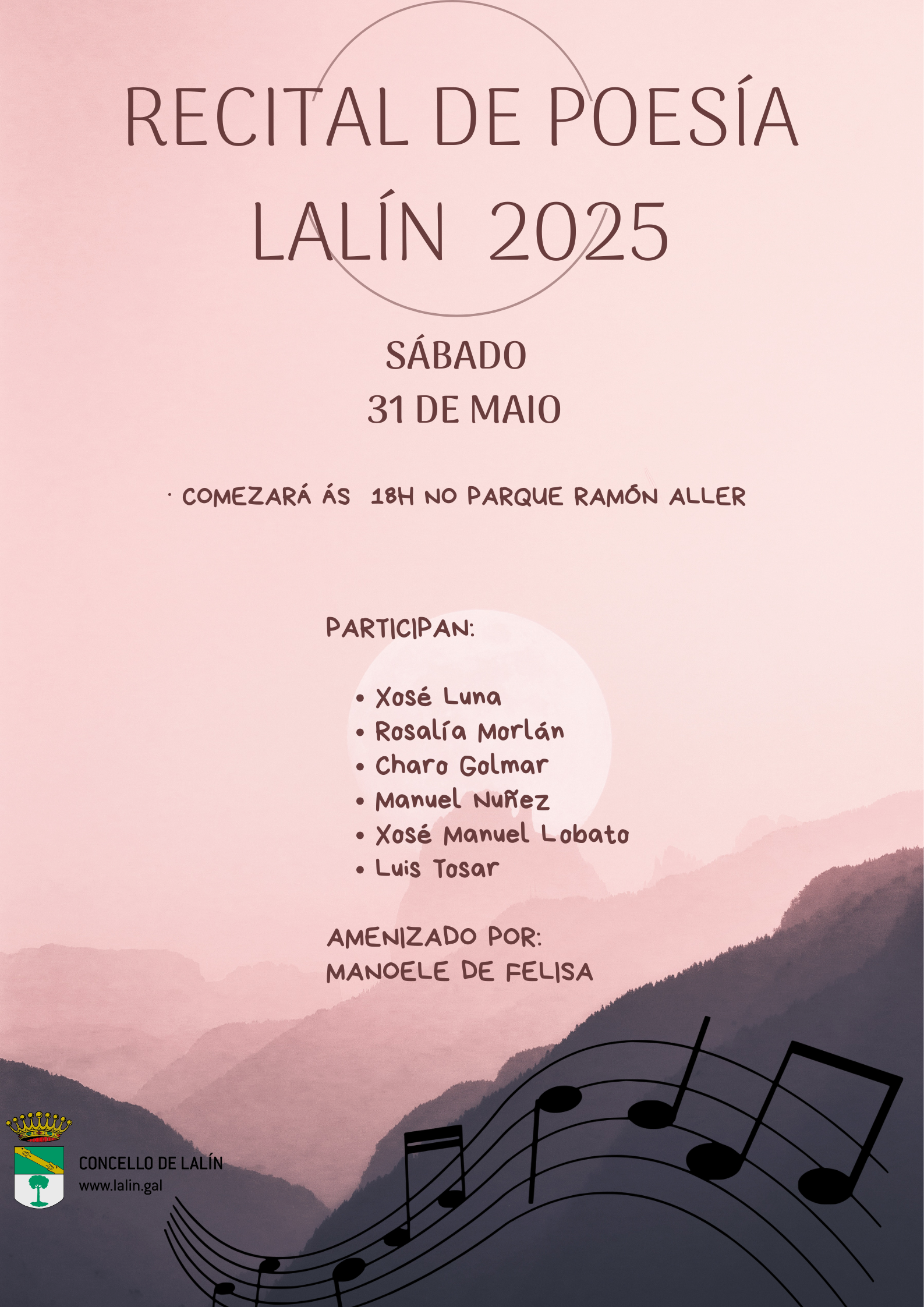 RECITAL DE POESÍA
LALÍN 2025

SÁBADO
31 DE MAIO

· COMEZARÁ ÁS 18H NO PARQUE RAMÓN ALLER

PARTICIPAN:

• Xosé Luna
• Rosalía Morlán
• Charo Golmar
• Manuel Nuñez
• Xosé Manuel Lobato
• Luis Tosar

AMENIZADO POR:
MANOELE DE FELISA

CONCELLO DE LALÍN
www.lalin.gal